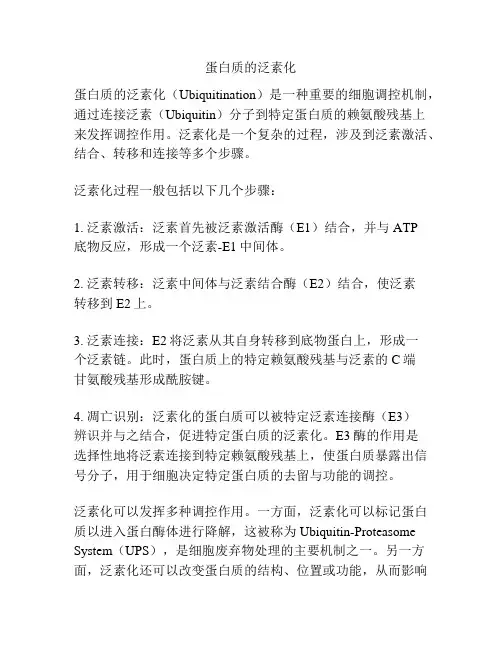 蛋白质的泛素化

蛋白质的泛素化（Ubiquitination）是一种重要的细胞调控机制，通过连接泛素（Ubiquitin）分子到特定蛋白质的赖氨酸残基上来发挥调控作用。泛素化是一个复杂的过程，涉及到泛素激活、结合、转移和连接等多个步骤。

泛素化过程一般包括以下几个步骤：

1. 泛素激活：泛素首先被泛素激活酶（E1）结合，并与 ATP 底物反应，形成一个泛素-E1 中间体。

2. 泛素转移：泛素中间体与泛素结合酶（E2）结合，使泛素转移到 E2 上。

3. 泛素连接：E2 将泛素从其自身转移到底物蛋白上，形成一个泛素链。此时，蛋白质上的特定赖氨酸残基与泛素的 C 端甘氨酸残基形成酰胺键。

4. 凋亡识别：泛素化的蛋白质可以被特定泛素连接酶（E3）辨识并与之结合，促进特定蛋白质的泛素化。E3 酶的作用是选择性地将泛素连接到特定赖氨酸残基上，使蛋白质暴露出信号分子，用于细胞决定特定蛋白质的去留与功能的调控。

泛素化可以发挥多种调控作用。一方面，泛素化可以标记蛋白质以进入蛋白酶体进行降解，这被称为 Ubiquitin-Proteasome System（UPS），是细胞废弃物处理的主要机制之一。另一方面，泛素化还可以改变蛋白质的结构、位置或功能，从而影响